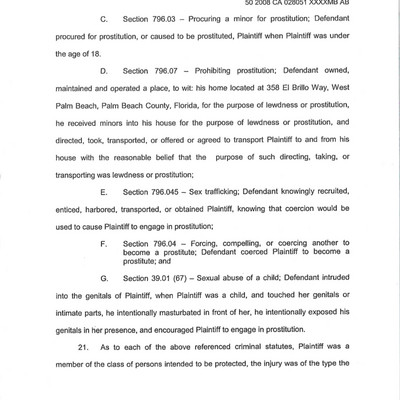 50 2008 CA 028051 XXXXMB AB

C. Section 796.03 – Procuring a minor for prostitution; Defendant procured for prostitution, or caused to be prostituted, Plaintiff when Plaintiff was under the age of 18.

D. Section 796.07 – Prohibiting prostitution; Defendant owned, maintained and operated a place, to wit: his home located at 358 El Brillo Way, West Palm Beach, Palm Beach County, Florida, for the purpose of lewdness or prostitution, he received minors into his house for the purpose of lewdness or prostitution, and directed, took, transported, or offered or agreed to transport Plaintiff to and from his house with the reasonable belief that the purpose of such directing, taking, or transporting was lewdness or prostitution;

E. Section 796.045 – Sex trafficking; Defendant knowingly recruited, enticed, harbored, transported, or obtained Plaintiff, knowing that coercion would be used to cause Plaintiff to engage in prostitution;

F. Section 796.04 – Forcing, compelling, or coercing another to become a prostitute; Defendant coerced Plaintiff to become a prostitute; and

G. Section 39.01 (67) – Sexual abuse of a child; Defendant intruded into the genitals of Plaintiff, when Plaintiff was a child, and touched her genitals or intimate parts, he intentionally masturbated in front of her, he intentionally exposed his genitals in her presence, and encouraged Plaintiff to engage in prostitution.

21. As to each of the above referenced criminal statutes, Plaintiff was a member of the class of persons intended to be protected, the injury was of the type the